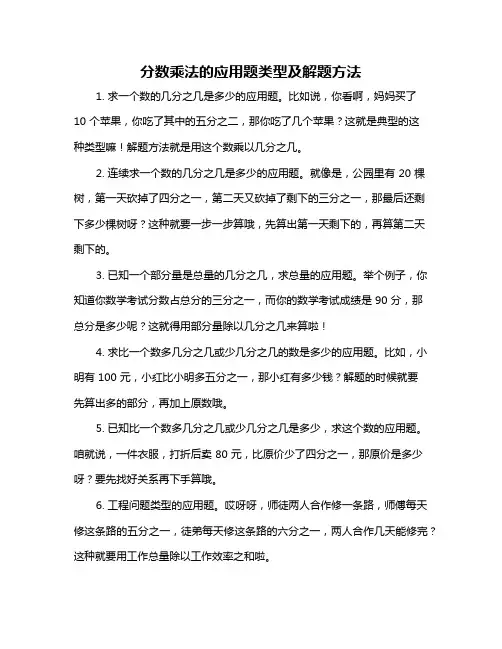 分数乘法的应用题类型及解题方法

1. 求一个数的几分之几是多少的应用题。比如说，你看啊，妈妈买了 10 个苹果，你吃了其中的五分之二，那你吃了几个苹果？这就是典型的这种类型嘛！解题方法就是用这个数乘以几分之几。

2. 连续求一个数的几分之几是多少的应用题。就像是，公园里有 20 棵树，第一天砍掉了四分之一，第二天又砍掉了剩下的三分之一，那最后还剩下多少棵树呀？这种就要一步一步算哦，先算出第一天剩下的，再算第二天剩下的。

3. 已知一个部分量是总量的几分之几，求总量的应用题。举个例子，你知道你数学考试分数占总分的三分之一，而你的数学考试成绩是 90 分，那总分是多少呢？这就得用部分量除以几分之几来算啦！

4. 求比一个数多几分之几或少几分之几的数是多少的应用题。比如，小明有 100 元，小红比小明多五分之一，那小红有多少钱？解题的时候就要先算出多的部分，再加上原数哦。

5. 已知比一个数多几分之几或少几分之几是多少，求这个数的应用题。咱就说，一件衣服，打折后卖 80 元，比原价少了四分之一，那原价是多少呀？要先找好关系再下手算哦。

6. 工程问题类型的应用题。哎呀呀，师徒两人合作修一条路，师傅每天修这条路的五分之一，徒弟每天修这条路的六分之一，两人合作几天能修完？这种就要用工作总量除以工作效率之和啦。